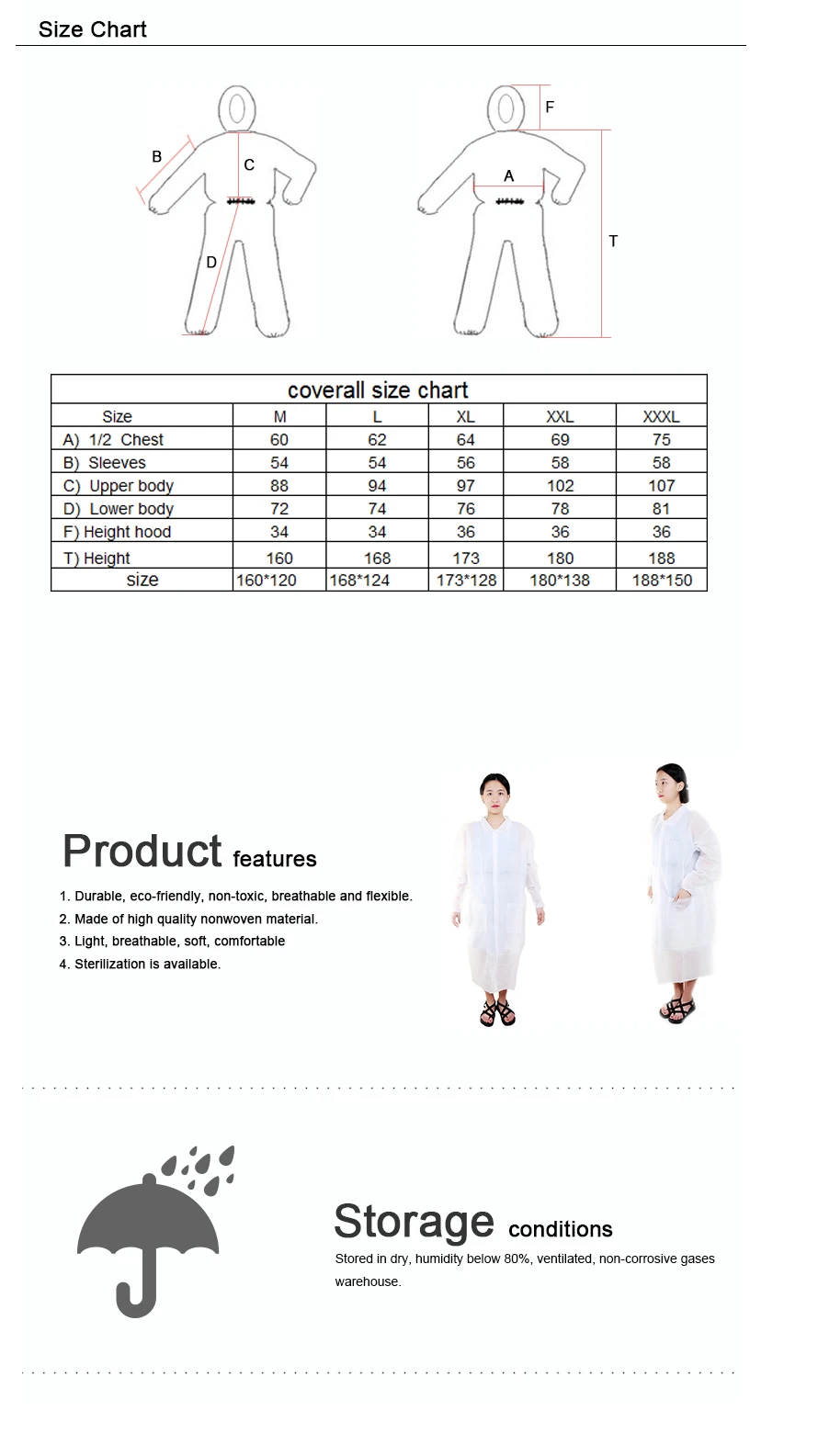 Size Chart

B C D F A T

coverall size chart

| Size | M | L | XL | XXL | XXXL |
|---|---|---|---|---|---|
| A) 1/2 Chest | 60 | 62 | 64 | 69 | 75 |
| B) Sleeves | 54 | 54 | 56 | 58 | 58 |
| C) Upper body | 88 | 94 | 97 | 102 | 107 |
| D) Lower body | 72 | 74 | 76 | 78 | 81 |
| F) Height hood | 34 | 34 | 36 | 36 | 36 |
| T) Height | 160 | 168 | 173 | 180 | 188 |
| size | 160*120 | 168*124 | 173*128 | 180*138 | 188*150 |

Product features

1. Durable, eco-friendly, non-toxic, breathable and flexible.
2. Made of high quality nonwoven material.
3. Light, breathable, soft, comfortable
4. Sterilization is available.

Storage conditions

Stored in dry, humidity below 80%, ventilated, non-corrosive gases warehouse.